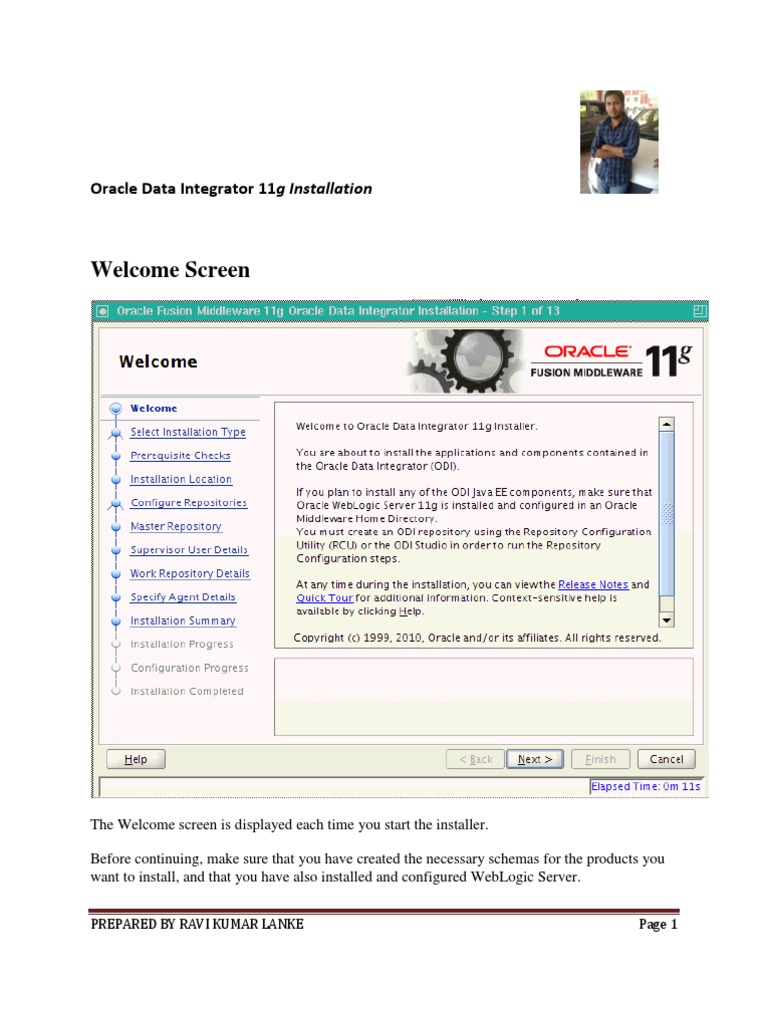 Oracle Data Integrator 11g Installation

Welcome Screen

Oracle Fusion Middleware 11g Oracle Data Integrator Installation - Step 1 of 13

Welcome

ORACLE FUSION MIDDLEWARE 11g

Welcome
Select Installation Type
Prerequisite Checks
Installation Location
Configure Repositories
Master Repository
Supervisor User Details
Work Repository Details
Specify Agent Details
Installation Summary
Installation Progress
Configuration Progress
Installation Completed

Welcome to Oracle Data Integrator 11g Installer.

You are about to install the applications and components contained in the Oracle Data Integrator (ODI).

If you plan to install any of the ODI Java EE components, make sure that Oracle WebLogic Server 11g is installed and configured in an Oracle Middleware Home Directory.
You must create an ODI repository using the Repository Configuration Utility (RCU) or the ODI Studio in order to run the Repository Configuration steps.

At any time during the installation, you can view the Release Notes and Quick Tour for additional information. Context-sensitive help is available by clicking Help.

Copyright (c) 1999, 2010, Oracle and/or its affiliates. All rights reserved.

Help
< Back
Next >
Finish
Cancel

Elapsed Time: 0m 11s

The Welcome screen is displayed each time you start the installer.

Before continuing, make sure that you have created the necessary schemas for the products you want to install, and that you have also installed and configured WebLogic Server.

PREPARED BY RAVI KUMAR LANKE

Page 1